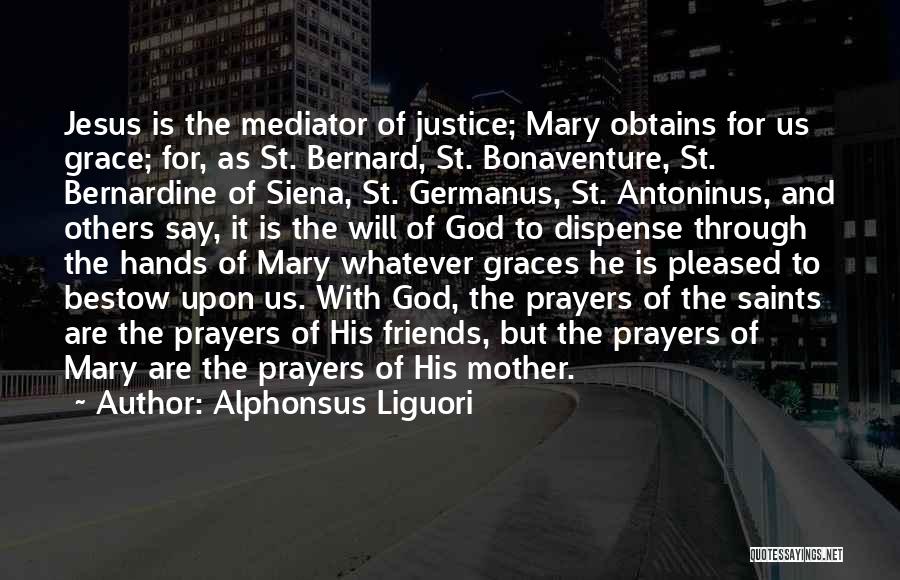 Jesus is the mediator of justice; Mary obtains for us grace; for, as St. Bernard, St. Bonaventure, St. Bernardine of Siena, St. Germanus, St. Antoninus, and others say, it is the will of God to dispense through the hands of Mary whatever graces he is pleased to bestow upon us. With God, the prayers of the saints are the prayers of His friends, but the prayers of Mary are the prayers of His mother.

~ Author: Alphonsus Liguori

QUOTESSAYINGS.NET